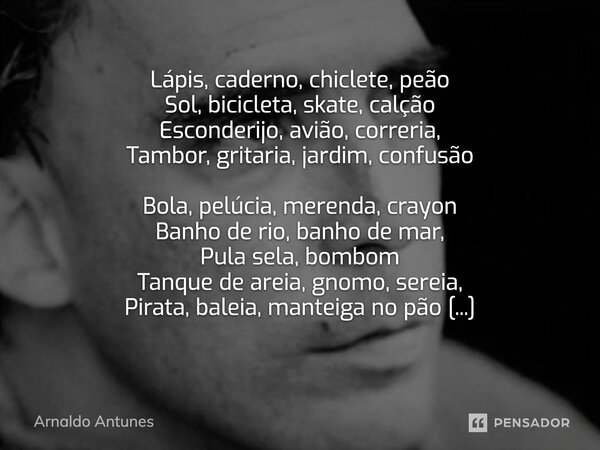 Lápis, caderno, chiclete, peão
Sol, bicicleta, skate, calção
Esconderijo, avião, correria,
Tambor, gritaria, jardim, confusão

Bola, pelúcia, merenda, crayon
Banho de rio, banho de mar,
Pula sela, bombom
Tanque de areia, gnomo, sereia,
Pirata, baleia, manteiga no pão (...)

Arnaldo Antunes

PENSADOR